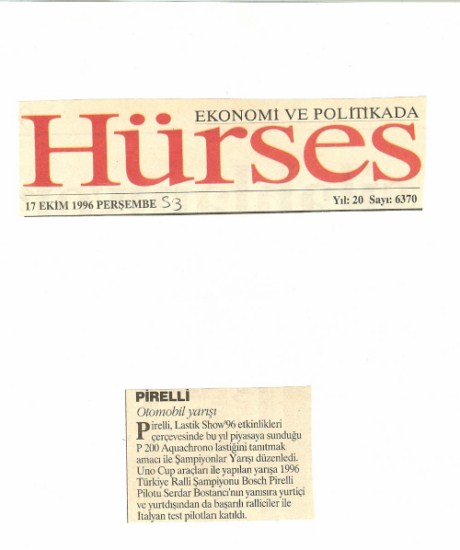 EKONOMİ VE POLİTİKADA

Hürses

17 EKİM 1996 PERŞEMBE S.3

Yıl: 20 Sayı: 6370

PİRELLİ

Otomobil yarışı

Pirelli, Lastik Show'96 etkinlikleri çerçevesinde bu yıl piyasaya sunduğu P 200 Aquachrono lastiğini tanıtmak amacı ile Şampiyonlar Yarışı düzenledi. Uno Cup araçları ile yapılan yarışa 1996 Türkiye Ralli Şampiyonu Bosch Pirelli Pilotu Serdar Bostancı'nın yanısıra yurtiçi ve yurtdışından da başarılı ralliciler ile İtalyan test pilotları katıldı.